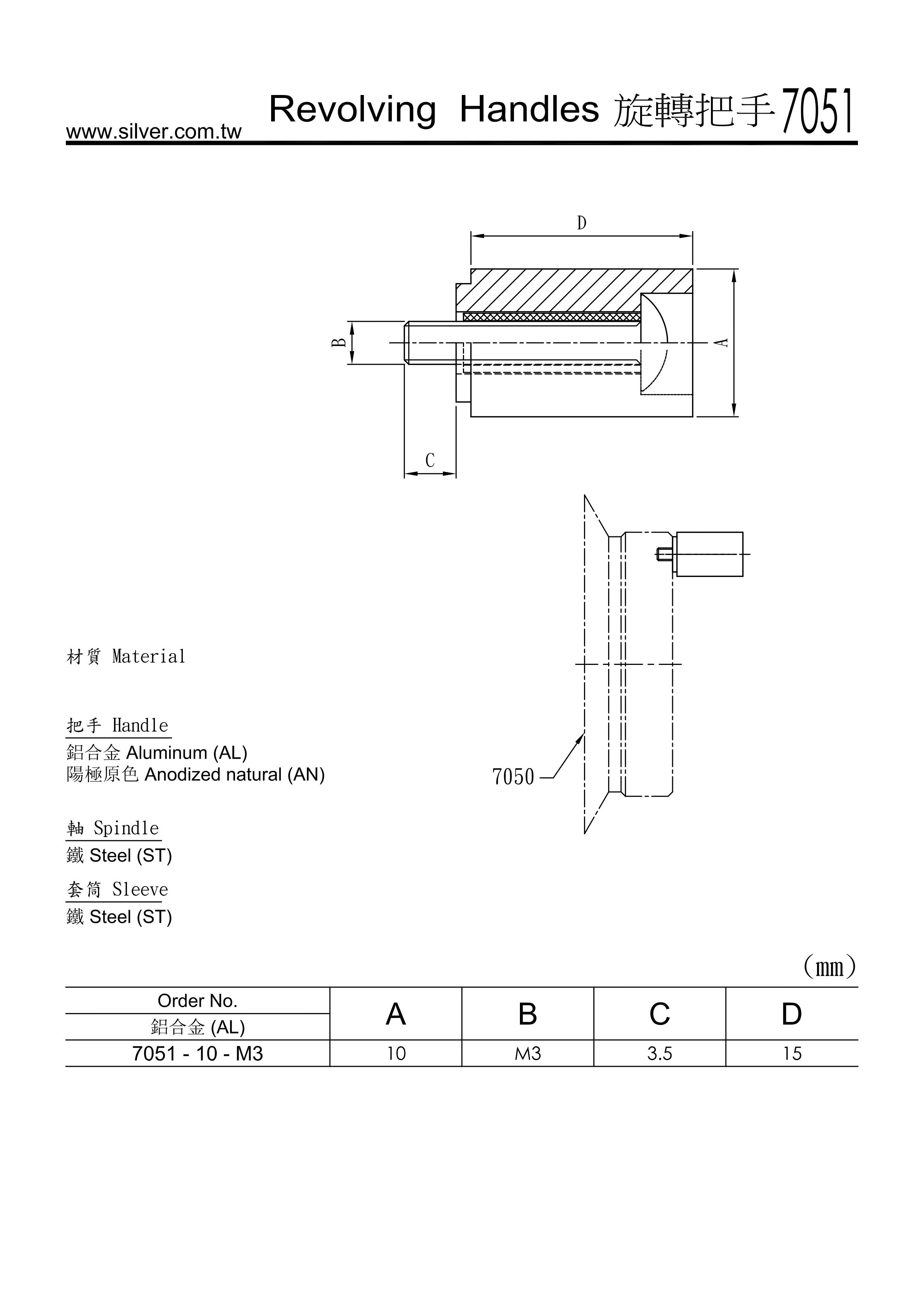 www.silver.com.tw Revolving Handles 旋轉把手 7051

D

B

A

C

7050

材質 Material

把手 Handle
鋁合金 Aluminum (AL)
陽極原色 Anodized natural (AN)

軸 Spindle
鐵 Steel (ST)

套筒 Sleeve
鐵 Steel (ST)

(mm)

| Order No. 鋁合金 (AL) | A | B | C | D |
|---|---|---|---|---|
| 7051 - 10 - M3 | 10 | M3 | 3.5 | 15 |